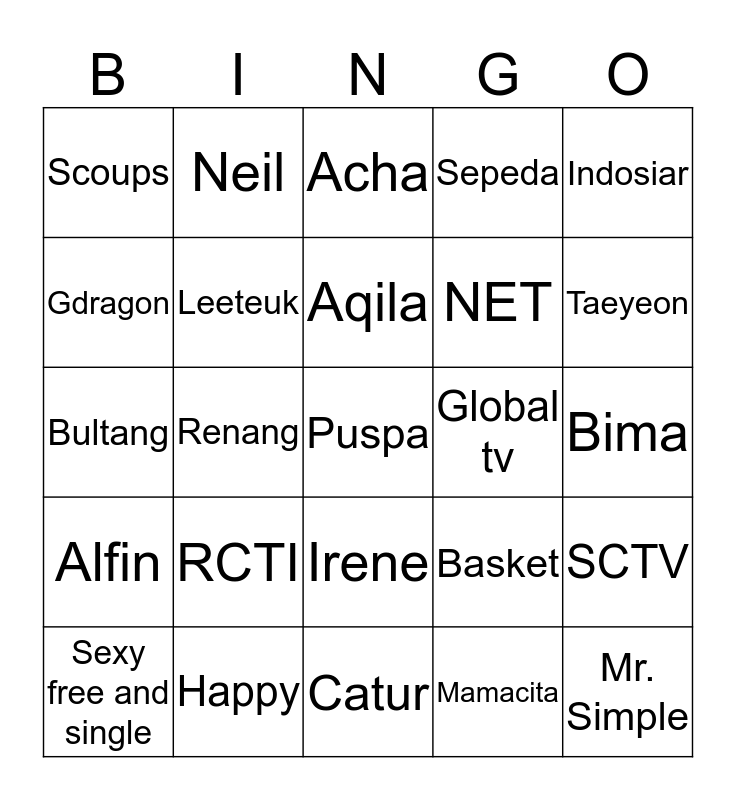 | B | I | N | G | O |
|---|---|---|---|---|
| Scoups | Neil | Acha | Sepeda | Indosiar |
| Gdragon | Leeteuk | Aqila | NET | Taeyeon |
| Bultang | Renang | Puspa | Global tv | Bima |
| Alfin | RCTI | Irene | Basket | SCTV |
| Sexy free and single | Happy | Catur | Mamacita | Mr. Simple |